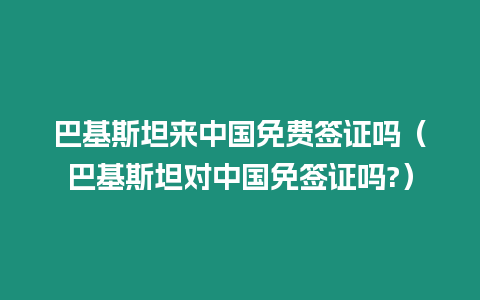 巴基斯坦来中国免费签证吗（巴基斯坦对中国免签证吗?）